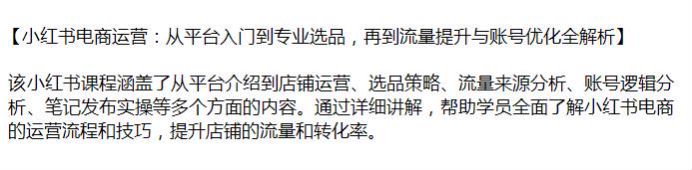 【小红书电商运营：从平台入门到专业选品，再到流量提升与账号优化全解析】

该小红书课程涵盖了从平台介绍到店铺运营、选品策略、流量来源分析、账号逻辑分析、笔记发布实操等多个方面的内容。通过详细讲解，帮助学员全面了解小红书电商的运营流程和技巧，提升店铺的流量和转化率。